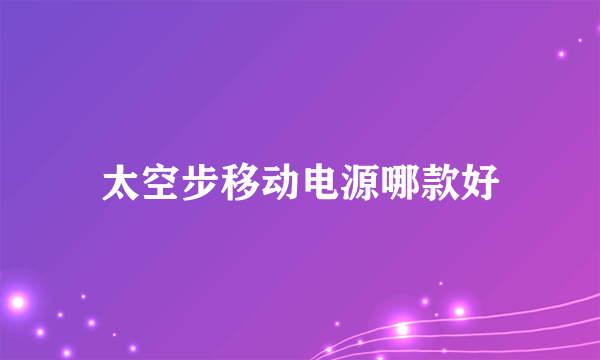 太空步移动电源哪款好